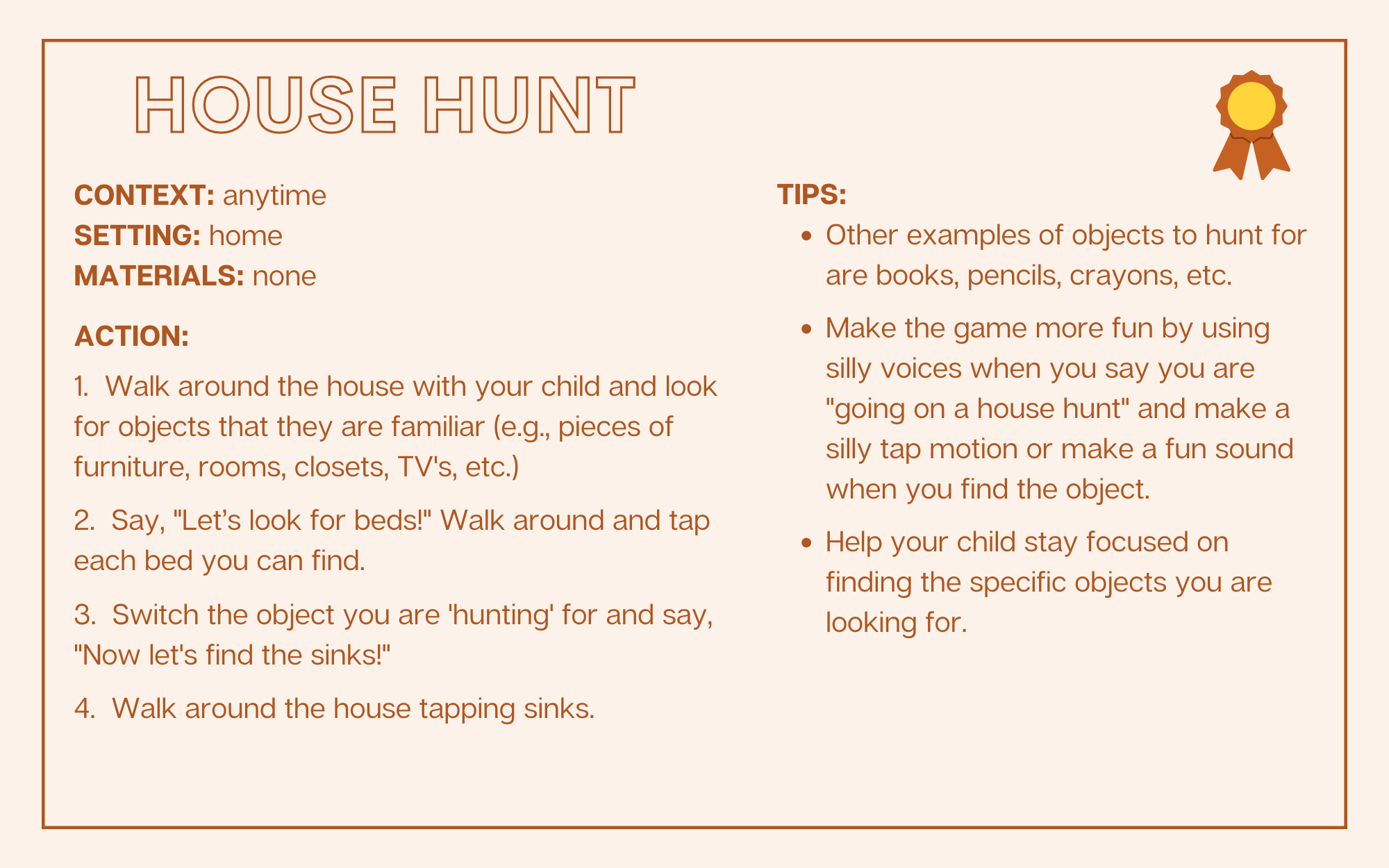 HOUSE HUNT

CONTEXT: anytime
SETTING: home
MATERIALS: none

ACTION:

1. Walk around the house with your child and look for objects that they are familiar (e.g., pieces of furniture, rooms, closets, TV's, etc.)

2. Say, "Let's look for beds!" Walk around and tap each bed you can find.

3. Switch the object you are 'hunting' for and say, "Now let's find the sinks!"

4. Walk around the house tapping sinks.

TIPS:

• Other examples of objects to hunt for are books, pencils, crayons, etc.

• Make the game more fun by using silly voices when you say you are "going on a house hunt" and make a silly tap motion or make a fun sound when you find the object.

• Help your child stay focused on finding the specific objects you are looking for.